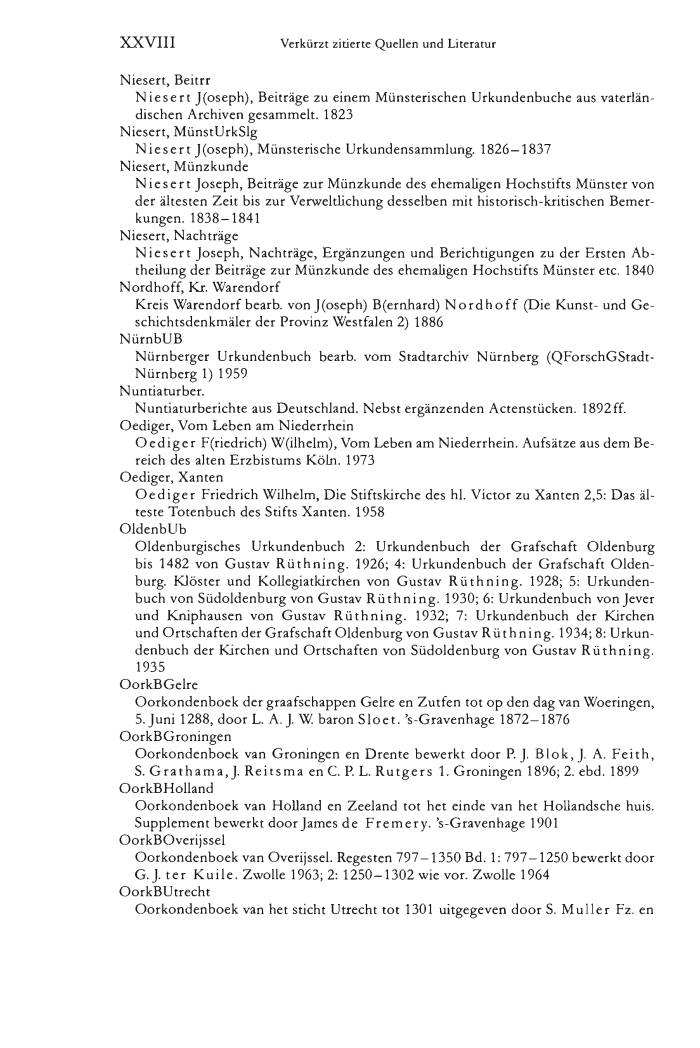 XXVIII Verkürzt zitierte Quellen und Literatur

Niesert, Beitrr
Niesert J(oseph), Beiträge zu einem Münsterischen Urkundenbuche aus vaterländischen Archiven gesammelt. 1823
Niesert, MünstUrkSlg
Niesert J(oseph), Münsterische Urkundensammlung. 1826–1837
Niesert, Münzkunde
Niesert Joseph, Beiträge zur Münzkunde des ehemaligen Hochstifts Münster von der ältesten Zeit bis zur Verweltlichung desselben mit historisch-kritischen Bemerkungen. 1838–1841
Niesert, Nachträge
Niesert Joseph, Nachträge, Ergänzungen und Berichtigungen zu der Ersten Abtheilung der Beiträge zur Münzkunde des ehemaligen Hochstifts Münster etc. 1840
Nordhoff, Kr. Warendorf
Kreis Warendorf bearb. von J(oseph) B(ernhard) Nordhoff (Die Kunst- und Geschichtsdenkmäler der Provinz Westfalen 2) 1886
NürnbUB
Nürnberger Urkundenbuch bearb. vom Stadtarchiv Nürnberg (QForschGStadtNürnberg 1) 1959
Nuntiaturber.
Nuntiaturberichte aus Deutschland. Nebst ergänzenden Actenstücken. 1892ff.
Oediger, Vom Leben am Niederrhein
Oediger F(riedrich) W(ilhelm), Vom Leben am Niederrhein. Aufsätze aus dem Bereich des alten Erzbistums Köln. 1973
Oediger, Xanten
Oediger Friedrich Wilhelm, Die Stiftskirche des hl. Victor zu Xanten 2,5: Das älteste Totenbuch des Stifts Xanten. 1958
OldenbUb
Oldenburgisches Urkundenbuch 2: Urkundenbuch der Grafschaft Oldenburg bis 1482 von Gustav Rüthning. 1926; 4: Urkundenbuch der Grafschaft Oldenburg. Klöster und Kollegiatkirchen von Gustav Rüthning. 1928; 5: Urkundenbuch von Südoldenburg von Gustav Rüthning. 1930; 6: Urkundenbuch von Jever und Kniphausen von Gustav Rüthning. 1932; 7: Urkundenbuch der Kirchen und Ortschaften der Grafschaft Oldenburg von Gustav Rüthning. 1934; 8: Urkundenbuch der Kirchen und Ortschaften von Südoldenburg von Gustav Rüthning. 1935
OorkBGelre
Oorkondenboek der graafschappen Gelre en Zutfen tot op den dag van Woeringen, 5. Juni 1288, door L. A. J. W. baron Sloet. 's-Gravenhage 1872–1876
OorkBGroningen
Oorkondenboek van Groningen en Drente bewerkt door P. J. Blok, J. A. Feith, S. Grathama, J. Reitsma en C. P. L. Rutgers 1. Groningen 1896; 2. ebd. 1899
OorkBHolland
Oorkondenboek van Holland en Zeeland tot het einde van het Hollandsche huis. Supplement bewerkt door James de Fremery. 's-Gravenhage 1901
OorkBOverijssel
Oorkondenboek van Overijssel. Regesten 797–1350 Bd. 1: 797–1250 bewerkt door G. J. ter Kuile. Zwolle 1963; 2: 1250–1302 wie vor. Zwolle 1964
OorkBUtrecht
Oorkondenboek van het sticht Utrecht tot 1301 uitgegeven door S. Muller Fz. en